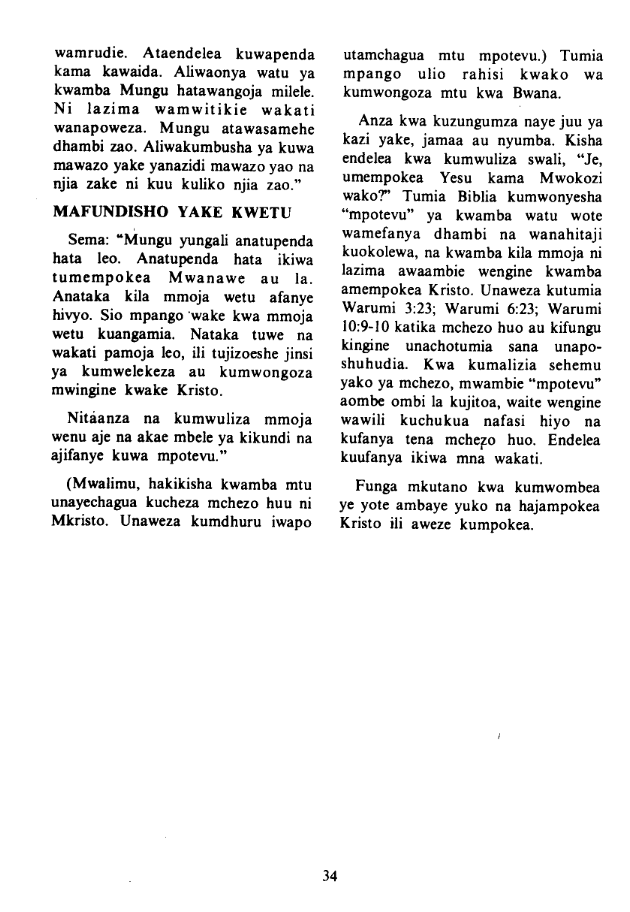 wamrudie. Ataendelea kuwapenda kama kawaida. Aliwaonya watu ya kwamba Mungu hatawangoja milele. Ni lazima wamwitikie wakati wanapoweza. Mungu atawasamehe dhambi zao. Aliwakumbusha ya kuwa mawazo yake yanazidi mawazo yao na njia zake ni kuu kuliko njia zao."

MAFUNDISHO YAKE KWETU

Sema: "Mungu yungali anatupenda hata leo. Anatupenda hata ikiwa tumempokea Mwanawe au la. Anataka kila mmoja wetu afanye hivyo. Sio mpango wake kwa mmoja wetu kuangamia. Nataka tuwe na wakati pamoja leo, ili tujizoeshe jinsi ya kumwelekeza au kumwongoza mwingine kwake Kristo.

Nitaanza na kumwuliza mmoja wenu aje na akae mbele ya kikundi na ajifanye kuwa mpotevu."

(Mwalimu, hakikisha kwamba mtu unayechagua kucheza mchezo huu ni Mkristo. Unaweza kumdhuru iwapo utamchagua mtu mpotevu.) Tumia mpango ulio rahisi kwako wa kumwongoza mtu kwa Bwana.

Anza kwa kuzungumza naye juu ya kazi yake, jamaa au nyumba. Kisha endelea kwa kumwuliza swali, "Je, umempokea Yesu kama Mwokozi wako?" Tumia Biblia kumwonyesha "mpotevu" ya kwamba watu wote wamefanya dhambi na wanahitaji kuokolewa, na kwamba kila mmoja ni lazima awaambie wengine kwamba amempokea Kristo. Unaweza kutumia Warumi 3:23; Warumi 6:23; Warumi 10:9-10 katika mchezo huo au kifungu kingine unachotumia sana unaposhuhudia. Kwa kumalizia sehemu yako ya mchezo, mwambie "mpotevu" aombe ombi la kujitoa, waite wengine wawili kuchukua nafasi hiyo na kufanya tena mchezo huo. Endelea kuufanya ikiwa mna wakati.

Funga mkutano kwa kumwombea ye yote ambaye yuko na hajampokea Kristo ili aweze kumpokea.

34